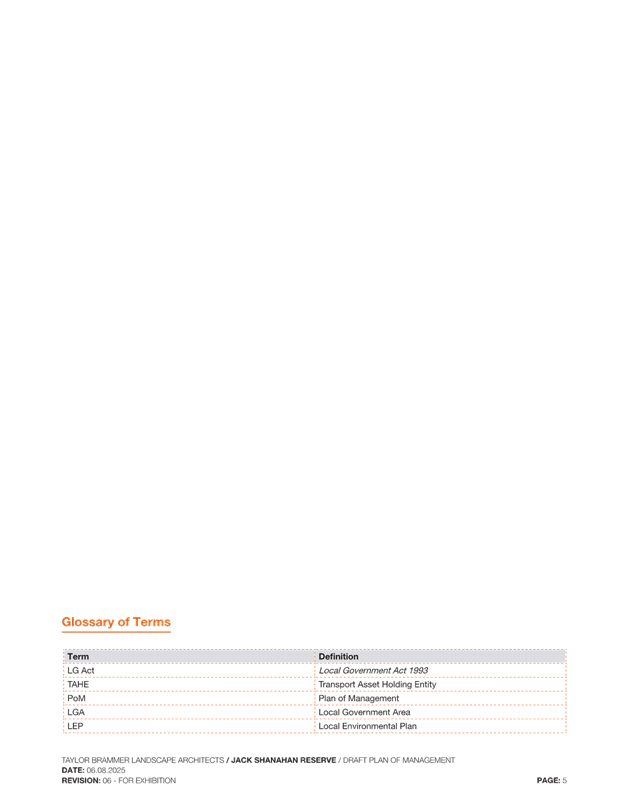 Glossary of Terms

| Term | Definition |
|---|---|
| LG Act | Local Government Act 1993 |
| TAHE | Transport Asset Holding Entity |
| PoM | Plan of Management |
| LGA | Local Government Area |
| LEP | Local Environmental Plan |

TAYLOR BRAMMER LANDSCAPE ARCHITECTS / JACK SHANAHAN RESERVE / DRAFT PLAN OF MANAGEMENT
DATE: 06.08.2025
REVISION: 06 - FOR EXHIBITION

PAGE: 5